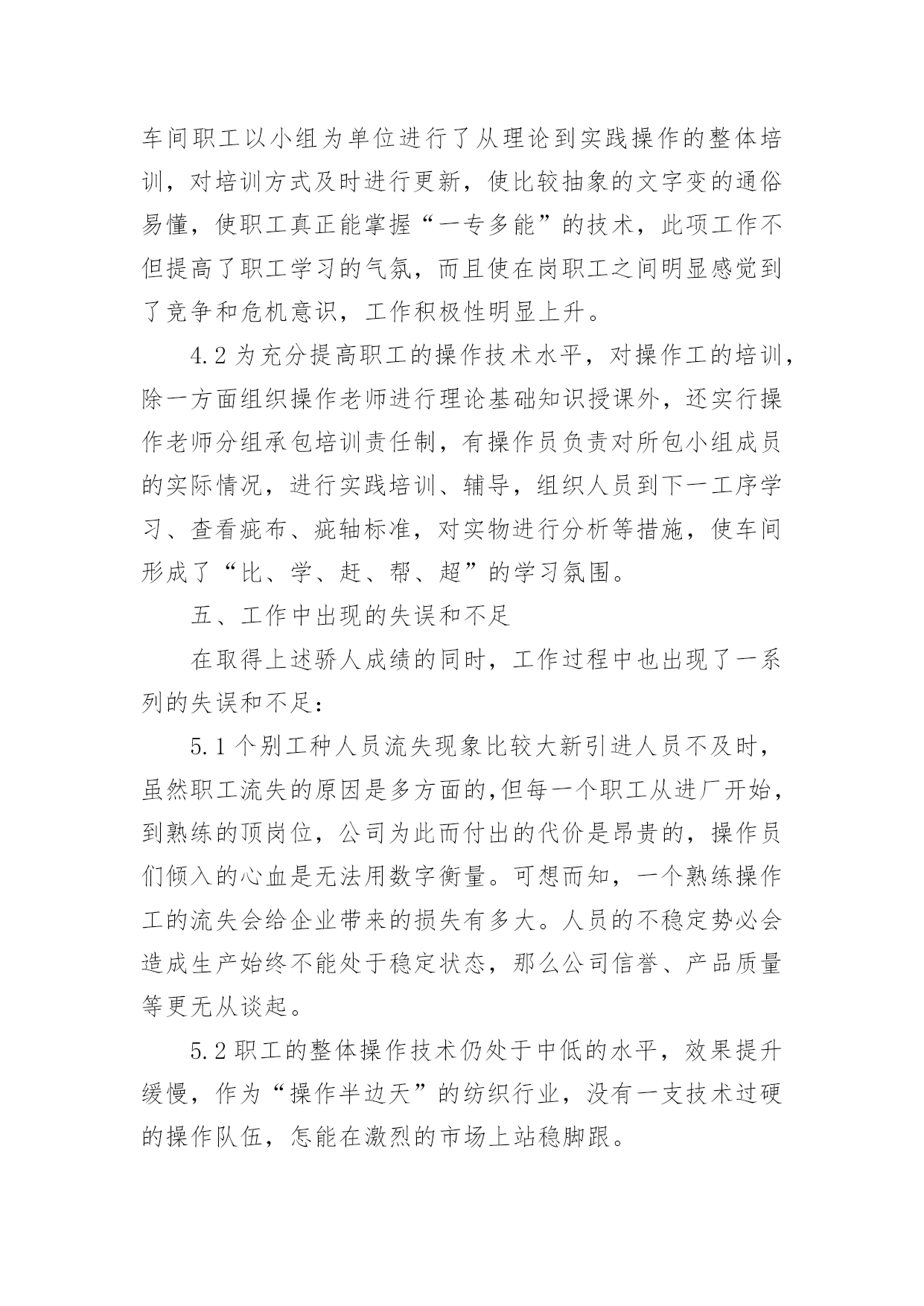 车间职工以小组为单位进行了从理论到实践操作的整体培训，对培训方式及时进行更新，使比较抽象的文字变的通俗易懂，使职工真正能掌握“一专多能”的技术，此项工作不但提高了职工学习的气氛，而且使在岗职工之间明显感觉到了竞争和危机意识，工作积极性明显上升。

4.2 为充分提高职工的操作技术水平，对操作工的培训，除一方面组织操作老师进行理论基础知识授课外，还实行操作老师分组承包培训责任制，有操作员负责对所包小组成员的实际情况，进行实践培训、辅导，组织人员到下一工序学习、查看疵布、疵轴标准，对实物进行分析等措施，使车间形成了“比、学、赶、帮、超”的学习氛围。

五、工作中出现的失误和不足

在取得上述骄人成绩的同时，工作过程中也出现了一系列的失误和不足：

5.1 个别工种人员流失现象比较大新引进人员不及时，虽然职工流失的原因是多方面的,但每一个职工从进厂开始，到熟练的顶岗位，公司为此而付出的代价是昂贵的，操作员们倾入的心血是无法用数字衡量。可想而知，一个熟练操作工的流失会给企业带来的损失有多大。人员的不稳定势必会造成生产始终不能处于稳定状态，那么公司信誉、产品质量等更无从谈起。

5.2 职工的整体操作技术仍处于中低的水平，效果提升缓慢，作为“操作半边天”的纺织行业，没有一支技术过硬的操作队伍，怎能在激烈的市场上站稳脚跟。